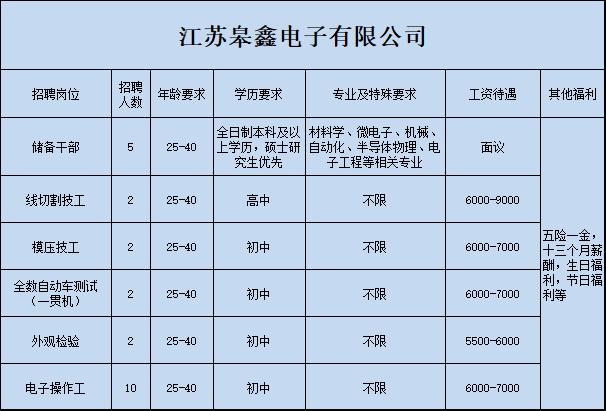 江苏皋鑫电子有限公司

| 招聘岗位 | 招聘人数 | 年龄要求 | 学历要求 | 专业及特殊要求 | 工资待遇 | 其他福利 |
|---|---|---|---|---|---|---|
| 储备干部 | 5 | 25-40 | 全日制本科及以上学历，硕士研究生优先 | 材料学、微电子、机械、自动化、半导体物理、电子工程等相关专业 | 面议 | 五险一金，十三个月薪酬，生日福利，节日福利等 |
| 线切割技工 | 2 | 25-40 | 高中 | 不限 | 6000-9000 | |
| 模压技工 | 2 | 25-40 | 初中 | 不限 | 6000-7000 | |
| 全数自动车测试（一贯机） | 2 | 25-40 | 初中 | 不限 | 6000-7000 | |
| 外观检验 | 2 | 25-40 | 初中 | 不限 | 5500-6000 | |
| 电子操作工 | 10 | 25-40 | 初中 | 不限 | 6000-7000 | |